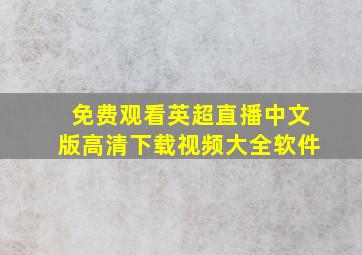 免费观看英超直播中文版高清下载视频大全软件